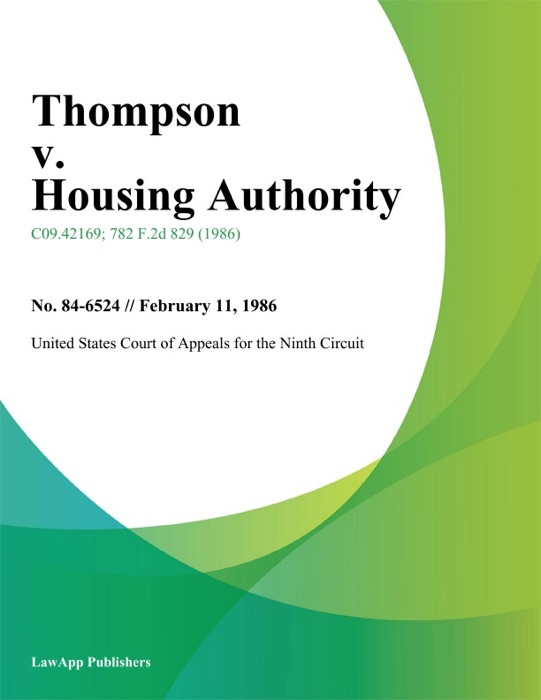 Thompson
v.
Housing Authority

C09.42169; 782 F.2d 829 (1986)

No. 84-6524 // February 11, 1986

United States Court of Appeals for the Ninth Circuit

LawApp Publishers